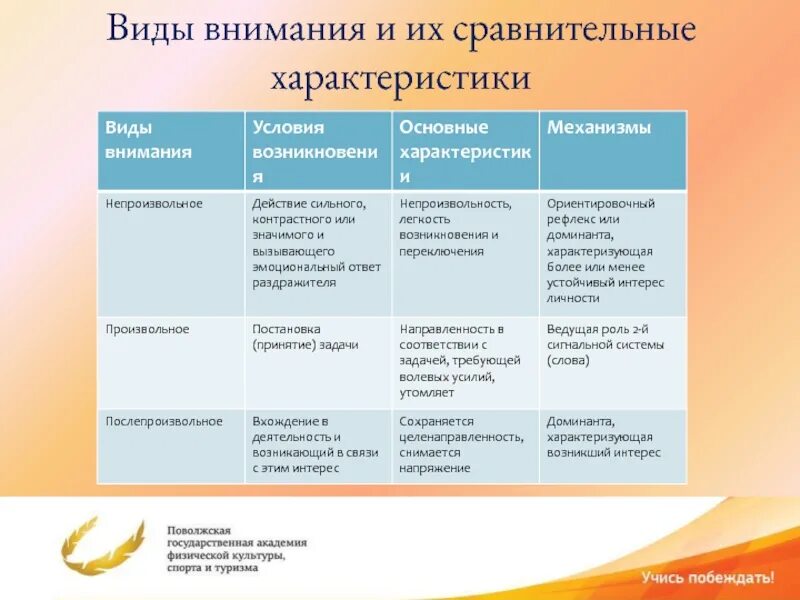 Виды внимания и их сравнительные характеристики

| Виды внимания | Условия возникновения | Основные характеристики | Механизмы |
|---|---|---|---|
| Непроизвольное | Действие сильного, контрастного или значимого и вызывающего эмоциональный ответ раздражителя | Непроизвольность, легкость возникновения и переключения | Ориентировочный рефлекс или доминанта, характеризующая более или менее устойчивый интерес личности |
| Произвольное | Постановка (принятие) задачи | Направленность в соответствии с задачей, требующей волевых усилий, утомляет | Ведущая роль 2-й сигнальной системы (слова) |
| Послепроизвольное | Вхождение в деятельность и возникающий в связи с этим интерес | Сохраняется целенаправленность, снимается напряжение | Доминанта, характеризующая возникший интерес |

Поволжская государственная академия физической культуры, спорта и туризма

Учись побеждать!